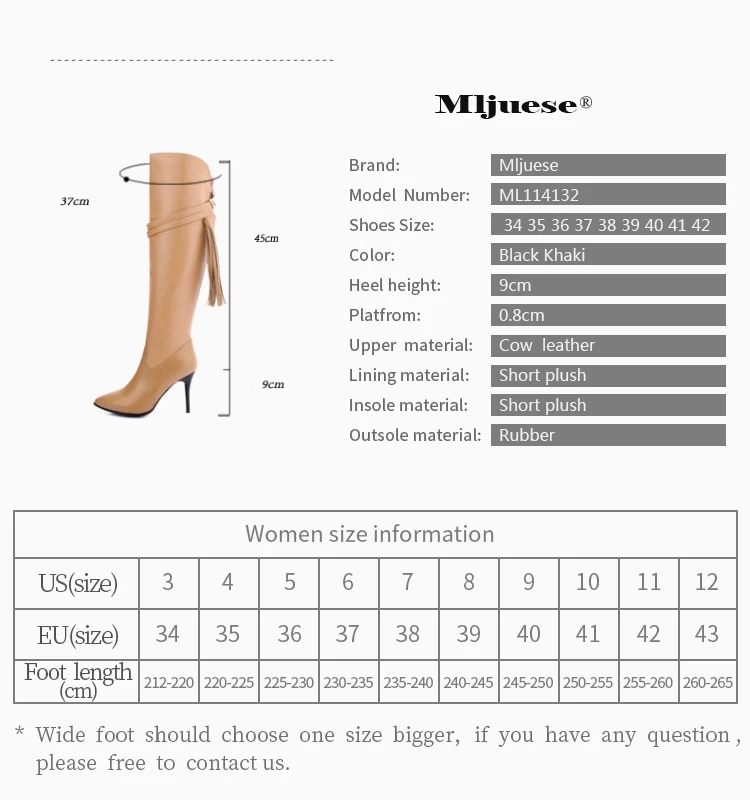 Mljuese®

37cm

45cm

9cm

Brand: Mljuese
Model Number: ML114132
Shoes Size: 34 35 36 37 38 39 40 41 42
Color: Black Khaki
Heel height: 9cm
Platfrom: 0.8cm
Upper material: Cow leather
Lining material: Short plush
Insole material: Short plush
Outsole material: Rubber

| Women size information | | | | | | | | | | |
|---|---|---|---|---|---|---|---|---|---|---|
| US(size) | 3 | 4 | 5 | 6 | 7 | 8 | 9 | 10 | 11 | 12 |
| EU(size) | 34 | 35 | 36 | 37 | 38 | 39 | 40 | 41 | 42 | 43 |
| Foot length (cm) | 212-220 | 220-225 | 225-230 | 230-235 | 235-240 | 240-245 | 245-250 | 250-255 | 255-260 | 260-265 |

* Wide foot should choose one size bigger, if you have any question, please free to contact us.